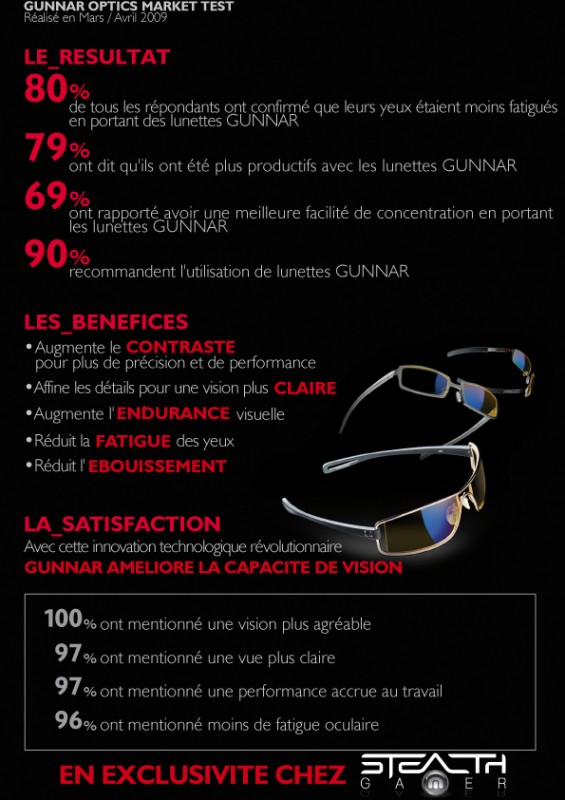 GUNNAR OPTICS MARKET TEST
Réalisé en Mars / Avril 2009

LE_RESULTAT

80%
de tous les répondants ont confirmé que leurs yeux étaient moins fatigués en portant des lunettes GUNNAR

79%
ont dit qu'ils ont été plus productifs avec les lunettes GUNNAR

69%
ont rapporté avoir une meilleure facilité de concentration en portant les lunettes GUNNAR

90%
recommandent l'utilisation de lunettes GUNNAR

LES_BENEFICES

• Augmente le CONTRASTE pour plus de précision et de performance
• Affine les détails pour une vision plus CLAIRE
• Augmente l'ENDURANCE visuelle
• Réduit la FATIGUE des yeux
• Réduit l'EBOUISSEMENT

LA_SATISFACTION
Avec cette innovation technologique révolutionnaire
GUNNAR AMELIORE LA CAPACITE DE VISION

100% ont mentionné une vision plus agréable
97% ont mentionné une vue plus claire
97% ont mentionné une performance accrue au travail
96% ont mentionné moins de fatigue oculaire

EN EXCLUSIVITE CHEZ STEALTH GAMER